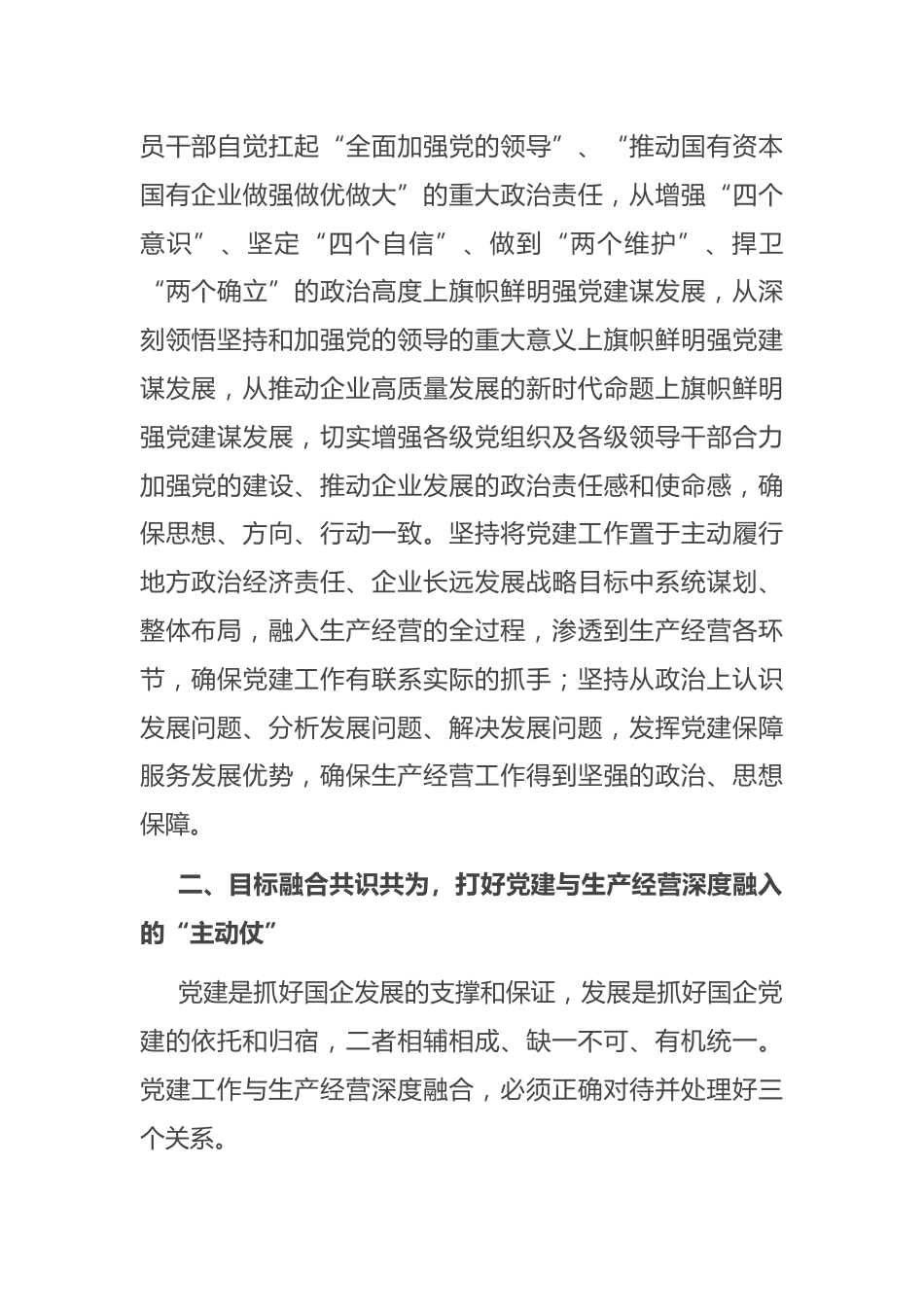 员干部自觉扛起“全面加强党的领导”、“推动国有资本国有企业做强做优做大”的重大政治责任，从增强“四个意识”、坚定“四个自信”、做到“两个维护”、捍卫“两个确立”的政治高度上旗帜鲜明强党建谋发展，从深刻领悟坚持和加强党的领导的重大意义上旗帜鲜明强党建谋发展，从推动企业高质量发展的新时代命题上旗帜鲜明强党建谋发展，切实增强各级党组织及各级领导干部合力加强党的建设、推动企业发展的政治责任感和使命感，确保思想、方向、行动一致。坚持将党建工作置于主动履行地方政治经济责任、企业长远发展战略目标中系统谋划、整体布局，融入生产经营的全过程，渗透到生产经营各环节，确保党建工作有联系实际的抓手；坚持从政治上认识发展问题、分析发展问题、解决发展问题，发挥党建保障服务发展优势，确保生产经营工作得到坚强的政治、思想保障。

二、目标融合共识共为，打好党建与生产经营深度融入的“主动仗”

党建是抓好国企发展的支撑和保证，发展是抓好国企党建的依托和归宿，二者相辅相成、缺一不可、有机统一。党建工作与生产经营深度融合，必须正确对待并处理好三个关系。